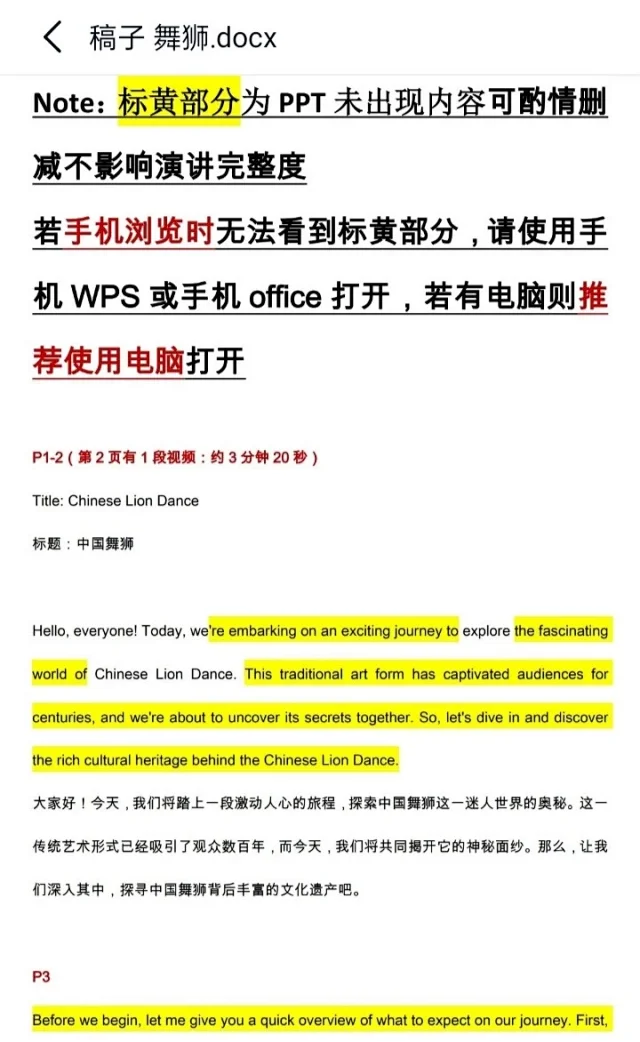 稿子 舞狮.docx

Note：标黄部分为 PPT 未出现内容可酌情删减不影响演讲完整度

若手机浏览时无法看到标黄部分，请使用手机 WPS 或手机 office 打开，若有电脑则推荐使用电脑打开

P1-2（第 2 页有 1 段视频：约 3 分钟 20 秒）

Title: Chinese Lion Dance

标题：中国舞狮

Hello, everyone! Today, we're embarking on an exciting journey to explore the fascinating world of Chinese Lion Dance. This traditional art form has captivated audiences for centuries, and we're about to uncover its secrets together. So, let's dive in and discover the rich cultural heritage behind the Chinese Lion Dance.

大家好！今天，我们将踏上一段激动人心的旅程，探索中国舞狮这一迷人世界的奥秘。这一传统艺术形式已经吸引了观众数百年，而今天，我们将共同揭开它的神秘面纱。那么，让我们深入其中，探寻中国舞狮背后丰富的文化遗产吧。

P3

Before we begin, let me give you a quick overview of what to expect on our journey. First,